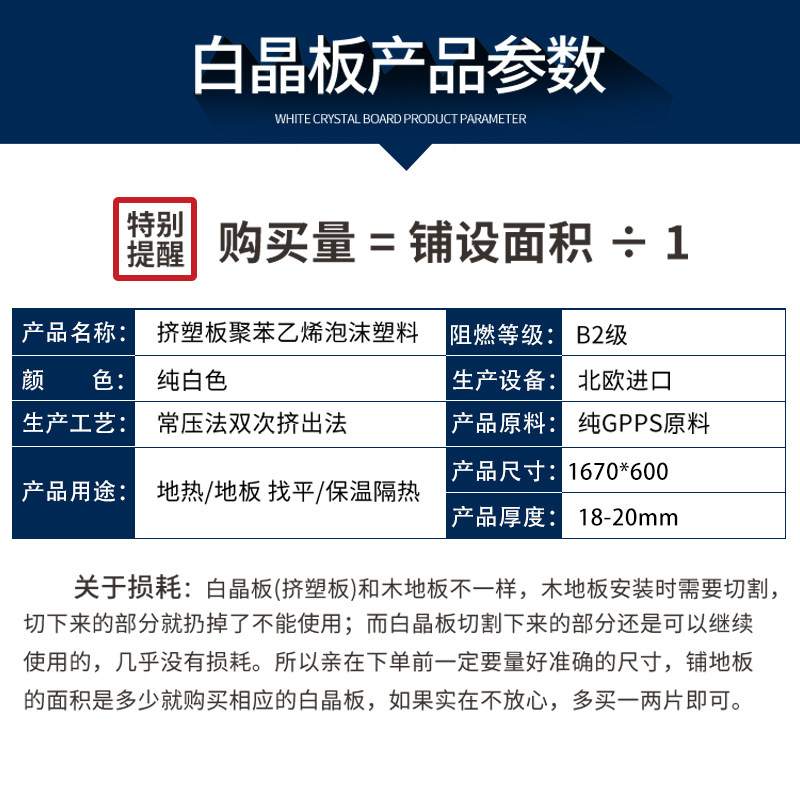 白晶板产品参数

WHITE CRYSTAL BOARD PRODUCT PARAMETER

特别提醒

购买量 = 铺设面积 ÷ 1

| 产品名称: | 挤塑板聚苯乙烯泡沫塑料 | 阻燃等级: | B2级 |
|---|---|---|---|
| 颜　　色: | 纯白色 | 生产设备: | 北欧进口 |
| 生产工艺: | 常压法双次挤出法 | 产品原料: | 纯GPPS原料 |
| 产品用途: | 地热/地板 找平/保温隔热 | 产品尺寸: | 1670*600 |
| | | 产品厚度: | 18-20mm |

关于损耗：白晶板(挤塑板)和木地板不一样，木地板安装时需要切割，切下来的部分就扔掉了不能使用；而白晶板切割下来的部分还是可以继续使用的，几乎没有损耗。所以亲在下单前一定要量好准确的尺寸，铺地板的面积是多少就购买相应的白晶板，如果实在不放心，多买一两片即可。